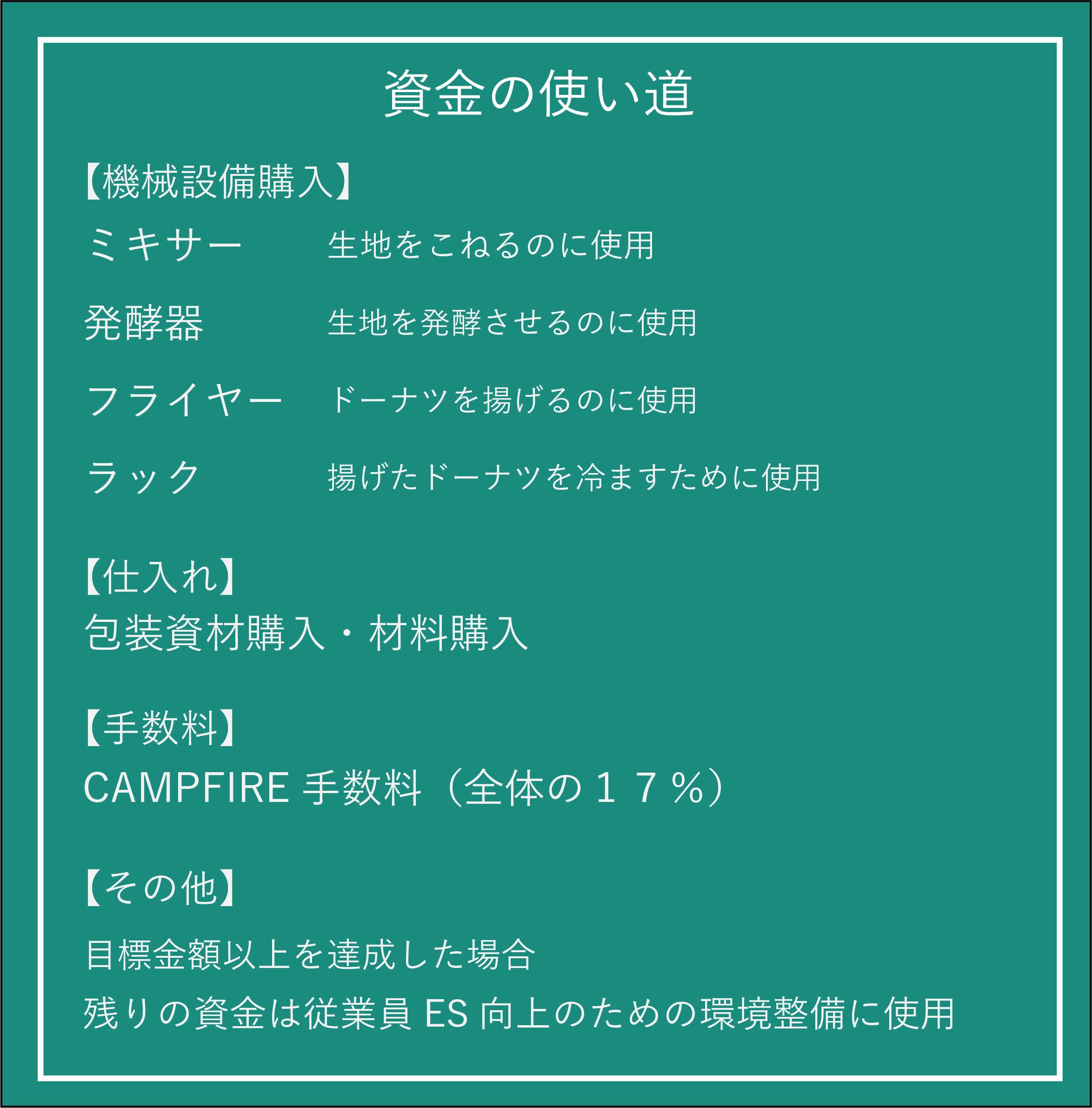 資金の使い道

【機械設備購入】

ミキサー 生地をこねるのに使用

発酵器 生地を発酵させるのに使用

フライヤー ドーナツを揚げるのに使用

ラック 揚げたドーナツを冷ますために使用

【仕入れ】

包装資材購入・材料購入

【手数料】

CAMPFIRE手数料（全体の１７％）

【その他】

目標金額以上を達成した場合

残りの資金は従業員ES向上のための環境整備に使用